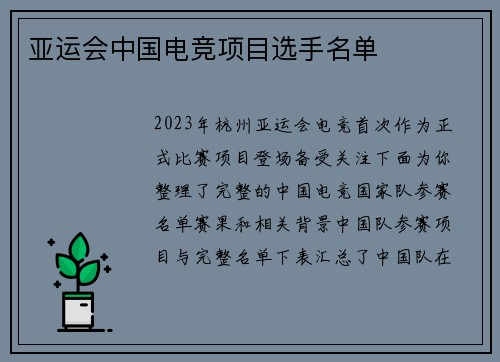 亚运会中国电竞项目选手名单

2023年杭州亚运会电竞首次作为正式比赛项目登场备受关注下面为你整理了完整的中国电竞国家队参赛名单赛果和相关背景中国队参赛项目与完整名单下表汇总了中国队在